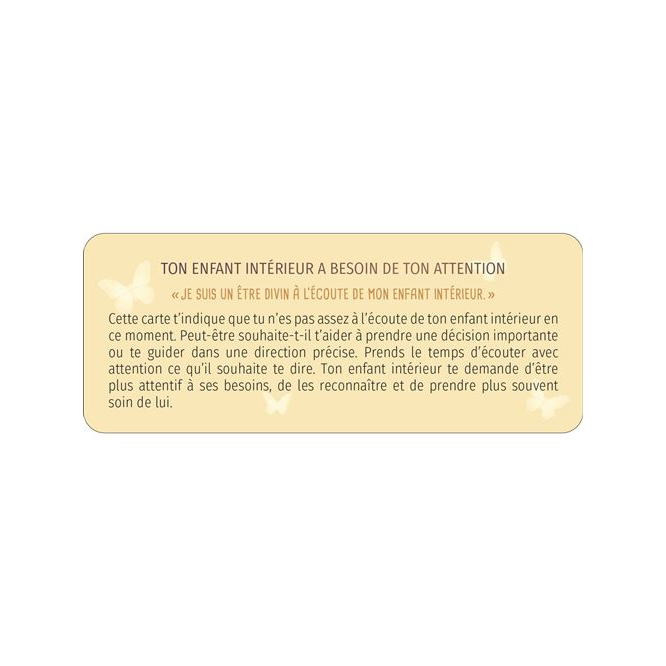 TON ENFANT INTÉRIEUR A BESOIN DE TON ATTENTION

« JE SUIS UN ÊTRE DIVIN À L'ÉCOUTE DE MON ENFANT INTÉRIEUR. »

Cette carte t'indique que tu n'es pas assez à l'écoute de ton enfant intérieur en ce moment. Peut-être souhaite-t-il t'aider à prendre une décision importante ou te guider dans une direction précise. Prends le temps d'écouter avec attention ce qu'il souhaite te dire. Ton enfant intérieur te demande d'être plus attentif à ses besoins, de les reconnaître et de prendre plus souvent soin de lui.